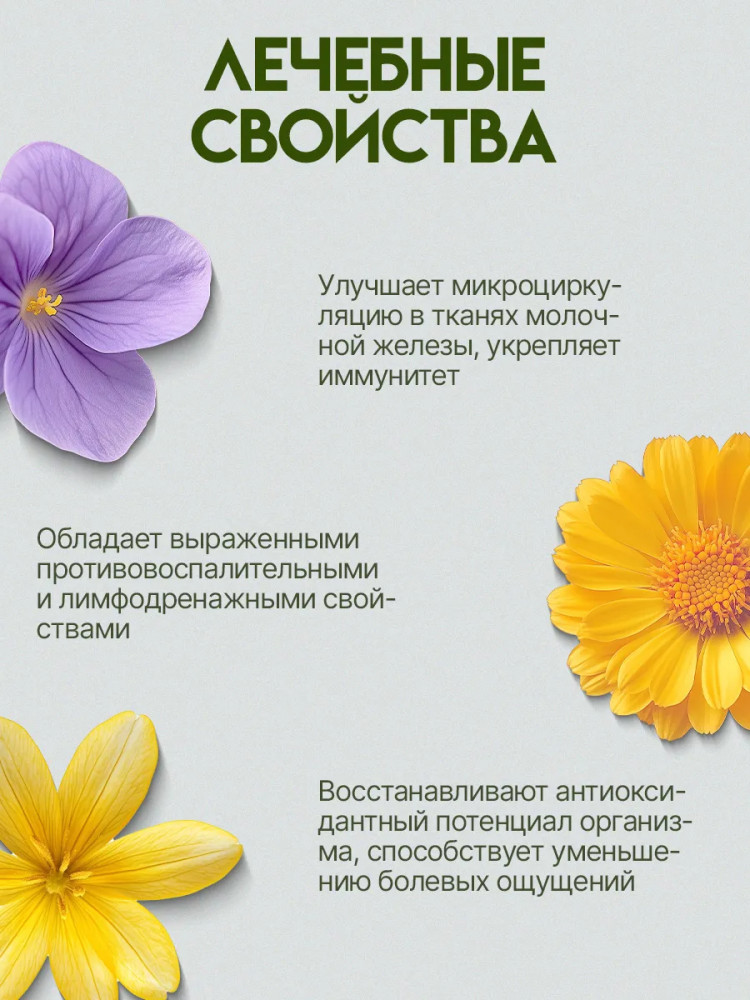 ЛЕЧЕБНЫЕ СВОЙСТВА

Улучшает микроциркуляцию в тканях молочной железы, укрепляет иммунитет

Обладает выраженными противовоспалительными и лимфодренажными свойствами

Восстанавливают антиоксидантный потенциал организма, способствует уменьшению болевых ощущений